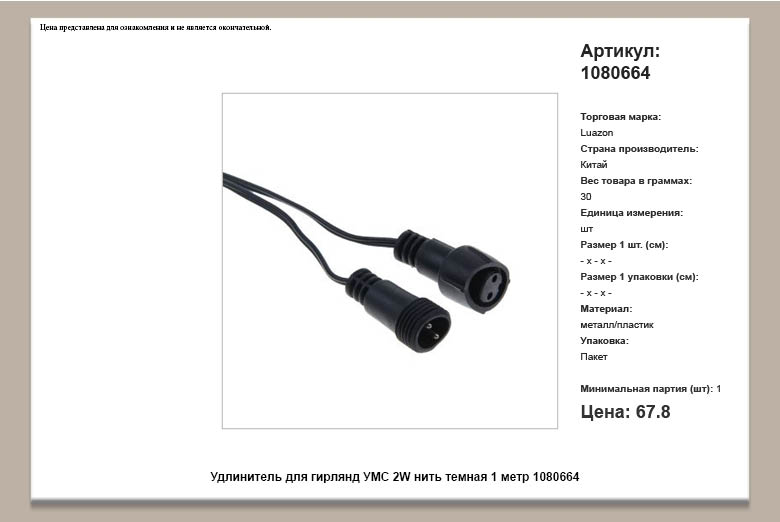 Цена представлена для ознакомления и не является окончательной.

Артикул: 1080664

Торговая марка:
Luazon
Страна производитель:
Китай
Вес товара в граммах:
30
Единица измерения:
шт
Размер 1 шт. (см):
- x - x -
Размер 1 упаковки (см):
- x - x -
Материал:
металл/пластик
Упаковка:
Пакет

Минимальная партия (шт): 1

Цена: 67.8

Удлинитель для гирлянд УМС 2W нить темная 1 метр 1080664